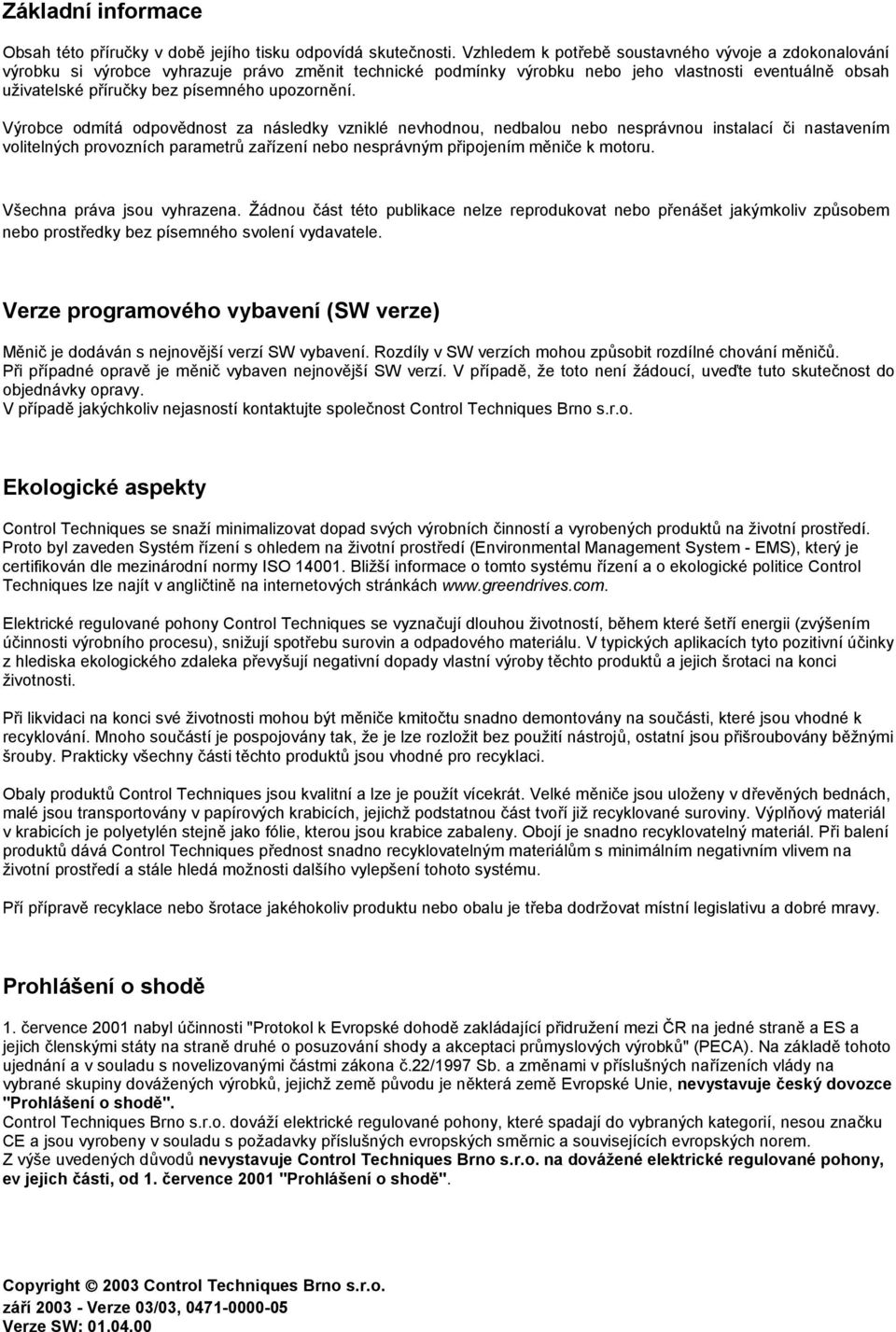 Základní informace

Obsah této příručky v době jejího tisku odpovídá skutečnosti. Vzhledem k potřebě soustavného vývoje a zdokonalování výrobku si výrobce vyhrazuje právo změnit technické podmínky výrobku nebo jeho vlastnosti eventuálně obsah uživatelské příručky bez písemného upozornění.

Výrobce odmítá odpovědnost za následky vzniklé nevhodnou, nedbalou nebo nesprávnou instalací či nastavením volitelných provozních parametrů zařízení nebo nesprávným připojením měniče k motoru.

Všechna práva jsou vyhrazena. Žádnou část této publikace nelze reprodukovat nebo přenášet jakýmkoliv způsobem nebo prostředky bez písemného svolení vydavatele.

Verze programového vybavení (SW verze)

Měnič je dodáván s nejnovější verzí SW vybavení. Rozdíly v SW verzích mohou způsobit rozdílné chování měničů.
Při případné opravě je měnič vybaven nejnovější SW verzí. V případě, že toto není žádoucí, uveďte tuto skutečnost do objednávky opravy.
V případě jakýchkoliv nejasností kontaktujte společnost Control Techniques Brno s.r.o.

Ekologické aspekty

Control Techniques se snaží minimalizovat dopad svých výrobních činností a vyrobených produktů na životní prostředí. Proto byl zaveden Systém řízení s ohledem na životní prostředí (Environmental Management System - EMS), který je certifikován dle mezinárodní normy ISO 14001. Bližší informace o tomto systému řízení a o ekologické politice Control Techniques lze najít v angličtině na internetových stránkách www.greendrives.com.

Elektrické regulované pohony Control Techniques se vyznačují dlouhou životností, během které šetří energii (zvýšením účinnosti výrobního procesu), snižují spotřebu surovin a odpadového materiálu. V typických aplikacích tyto pozitivní účinky z hlediska ekologického zdaleka převyšují negativní dopady vlastní výroby těchto produktů a jejich šrotaci na konci životnosti.

Při likvidaci na konci své životnosti mohou být měniče kmitočtu snadno demontovány na součásti, které jsou vhodné k recyklování. Mnoho součástí je pospojovány tak, že je lze rozložit bez použití nástrojů, ostatní jsou přišroubovány běžnými šrouby. Prakticky všechny části těchto produktů jsou vhodné pro recyklaci.

Obaly produktů Control Techniques jsou kvalitní a lze je použít vícekrát. Velké měniče jsou uloženy v dřevěných bednách, malé jsou transportovány v papírových krabicích, jejichž podstatnou část tvoří již recyklované suroviny. Výplňový materiál v krabicích je polyetylén stejně jako fólie, kterou jsou krabice zabaleny. Obojí je snadno recyklovatelný materiál. Při balení produktů dává Control Techniques přednost snadno recyklovatelným materiálům s minimálním negativním vlivem na životní prostředí a stále hledá možnosti dalšího vylepšení tohoto systému.

Pří přípravě recyklace nebo šrotace jakéhokoliv produktu nebo obalu je třeba dodržovat místní legislativu a dobré mravy.

Prohlášení o shodě

1. července 2001 nabyl účinnosti "Protokol k Evropské dohodě zakládající přidružení mezi ČR na jedné straně a ES a jejich členskými státy na straně druhé o posuzování shody a akceptaci průmyslových výrobků" (PECA). Na základě tohoto ujednání a v souladu s novelizovanými částmi zákona č.22/1997 Sb. a změnami v příslušných nařízeních vlády na vybrané skupiny dovážených výrobků, jejichž země původu je některá země Evropské Unie, nevystavuje český dovozce "Prohlášení o shodě".
Control Techniques Brno s.r.o. dováží elektrické regulované pohony, které spadají do vybraných kategorií, nesou značku CE a jsou vyrobeny v souladu s požadavky příslušných evropských směrnic a souvisejících evropských norem.
Z výše uvedených důvodů nevystavuje Control Techniques Brno s.r.o. na dovážené elektrické regulované pohony, ev jejich části, od 1. července 2001 "Prohlášení o shodě".

Copyright © 2003 Control Techniques Brno s.r.o.
září 2003 - Verze 03/03, 0471-0000-05
Verze SW: 01.04.00